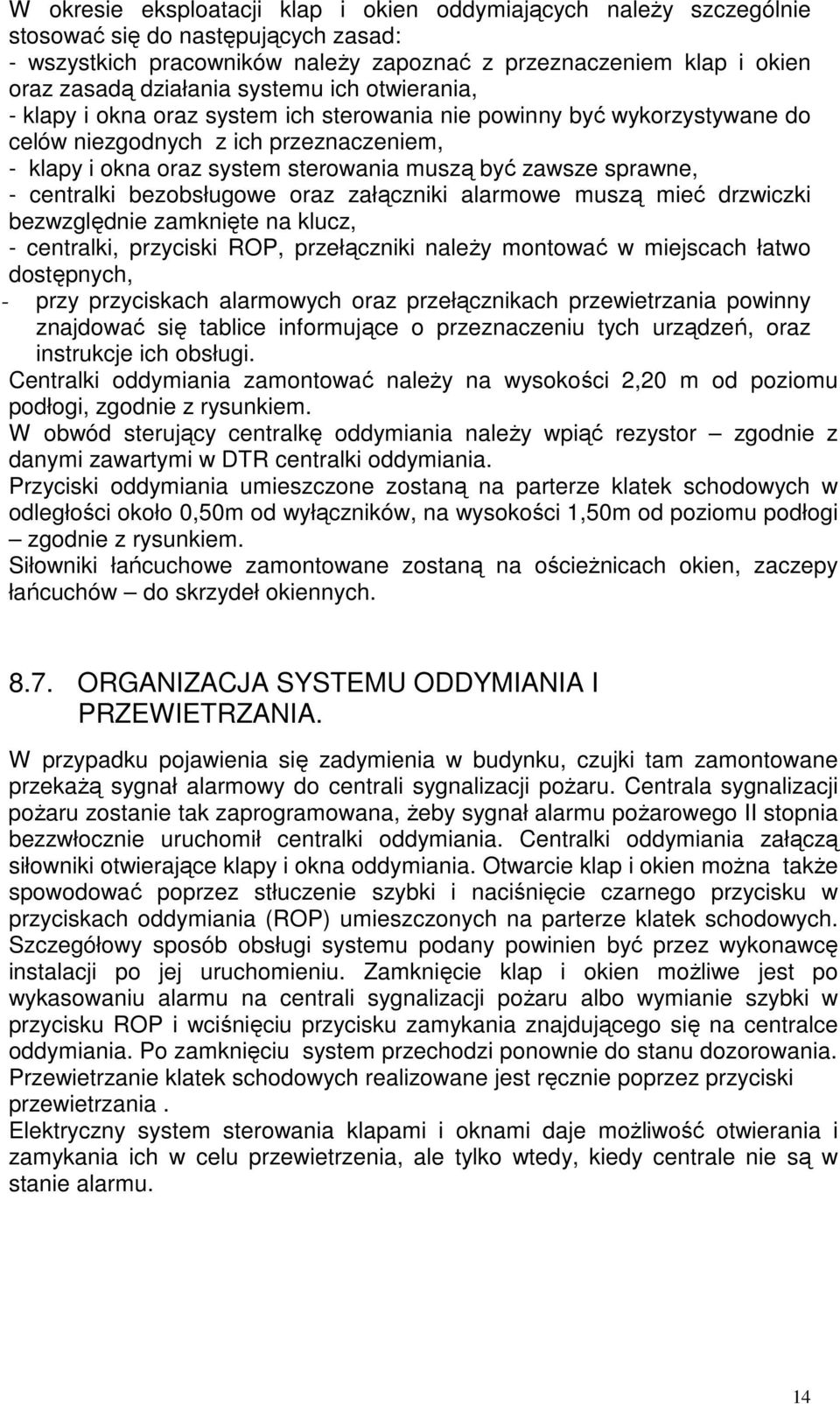 W okresie eksploatacji klap i okien oddymiających należy szczególnie stosować się do następujących zasad:
- wszystkich pracowników należy zapoznać z przeznaczeniem klap i okien oraz zasadą działania systemu ich otwierania,
- klapy i okna oraz system ich sterowania nie powinny być wykorzystywane do celów niezgodnych z ich przeznaczeniem,
- klapy i okna oraz system sterowania muszą być zawsze sprawne,
- centralki bezobsługowe oraz załączniki alarmowe muszą mieć drzwiczki bezwzględnie zamknięte na klucz,
- centralki, przyciski ROP, przełączniki należy montować w miejscach łatwo dostępnych,
- przy przyciskach alarmowych oraz przełącznikach przewietrzania powinny znajdować się tablice informujące o przeznaczeniu tych urządzeń, oraz instrukcje ich obsługi.
Centralki oddymiania zamontować należy na wysokości 2,20 m od poziomu podłogi, zgodnie z rysunkiem.
W obwód sterujący centralkę oddymiania należy wpiąć rezystor – zgodnie z danymi zawartymi w DTR centralki oddymiania.
Przyciski oddymiania umieszczone zostaną na parterze klatek schodowych w odległości około 0,50m od wyłączników, na wysokości 1,50m od poziomu podłogi – zgodnie z rysunkiem.
Siłowniki łańcuchowe zamontowane zostaną na ościeżnicach okien, zaczepy łańcuchów – do skrzydeł okiennych.

8.7. ORGANIZACJA SYSTEMU ODDYMIANIA I PRZEWIETRZANIA.

W przypadku pojawienia się zadymienia w budynku, czujki tam zamontowane przekażą sygnał alarmowy do centrali sygnalizacji pożaru. Centrala sygnalizacji pożaru zostanie tak zaprogramowana, żeby sygnał alarmu pożarowego II stopnia bezzwłocznie uruchomił centralki oddymiania. Centralki oddymiania załączą siłowniki otwierające klapy i okna oddymiania. Otwarcie klap i okien można także spowodować poprzez stłuczenie szybki i naciśnięcie czarnego przycisku w przyciskach oddymiania (ROP) umieszczonych na parterze klatek schodowych. Szczegółowy sposób obsługi systemu podany powinien być przez wykonawcę instalacji po jej uruchomieniu. Zamknięcie klap i okien możliwe jest po wykasowaniu alarmu na centrali sygnalizacji pożaru albo wymianie szybki w przycisku ROP i wciśnięciu przycisku zamykania znajdującego się na centralce oddymiania. Po zamknięciu system przechodzi ponownie do stanu dozorowania.
Przewietrzanie klatek schodowych realizowane jest ręcznie poprzez przyciski przewietrzania .
Elektryczny system sterowania klapami i oknami daje możliwość otwierania i zamykania ich w celu przewietrzenia, ale tylko wtedy, kiedy centrale nie są w stanie alarmu.

14